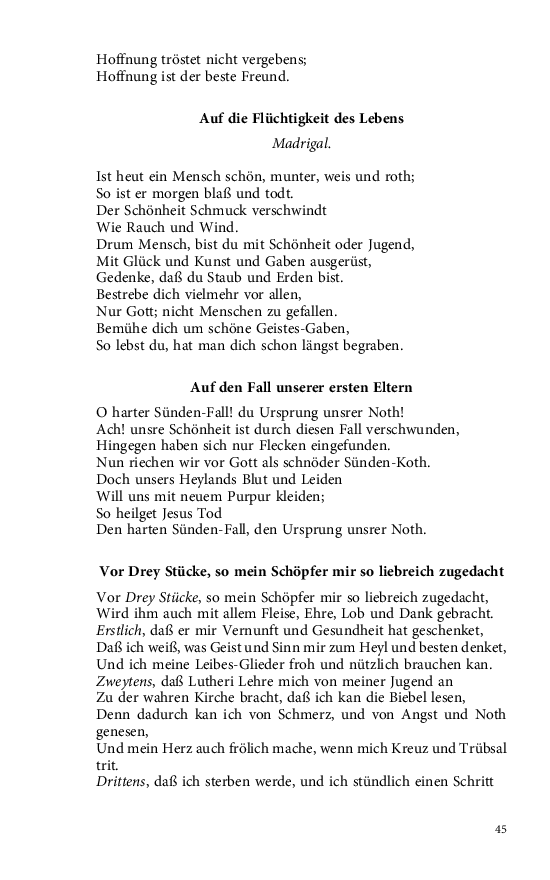 Hoffnung tröstet nicht vergebens;
Hoffnung ist der beste Freund.

Auf die Flüchtigkeit des Lebens

Madrigal.

Ist heut ein Mensch schön, munter, weis und roth;
So ist er morgen blaß und todt.
Der Schönheit Schmuck verschwindt
Wie Rauch und Wind.
Drum Mensch, bist du mit Schönheit oder Jugend,
Mit Glück und Kunst und Gaben ausgerüst,
Gedenke, daß du Staub und Erden bist.
Bestrebe dich vielmehr vor allen,
Nur Gott; nicht Menschen zu gefallen.
Bemühe dich um schöne Geistes-Gaben,
So lebst du, hat man dich schon längst begraben.

Auf den Fall unserer ersten Eltern

O harter Sünden-Fall! du Ursprung unsrer Noth!
Ach! unsre Schönheit ist durch diesen Fall verschwunden,
Hingegen haben sich nur Flecken eingefunden.
Nun riechen wir vor Gott als schnöder Sünden-Koth.
Doch unsers Heylands Blut und Leiden
Will uns mit neuem Purpur kleiden;
So heilget Jesus Tod
Den harten Sünden-Fall, den Ursprung unsrer Noth.

Vor Drey Stücke, so mein Schöpfer mir so liebreich zugedacht

Vor Drey Stücke, so mein Schöpfer mir so liebreich zugedacht,
Wird ihm auch mit allem Fleise, Ehre, Lob und Dank gebracht.
Erstlich, daß er mir Vernunft und Gesundheit hat geschenket,
Daß ich weiß, was Geist und Sinn mir zum Heyl und besten denket,
Und ich meine Leibes-Glieder froh und nützlich brauchen kan.
Zweytens, daß Lutheri Lehre mich von meiner Jugend an
Zu der wahren Kirche bracht, daß ich kan die Biebel lesen,
Denn dadurch kan ich von Schmerz, und von Angst und Noth genesen,
Und mein Herz auch frölich mache, wenn mich Kreuz und Trübsal trit.
Drittens, daß ich sterben werde, und ich stündlich einen Schritt

45